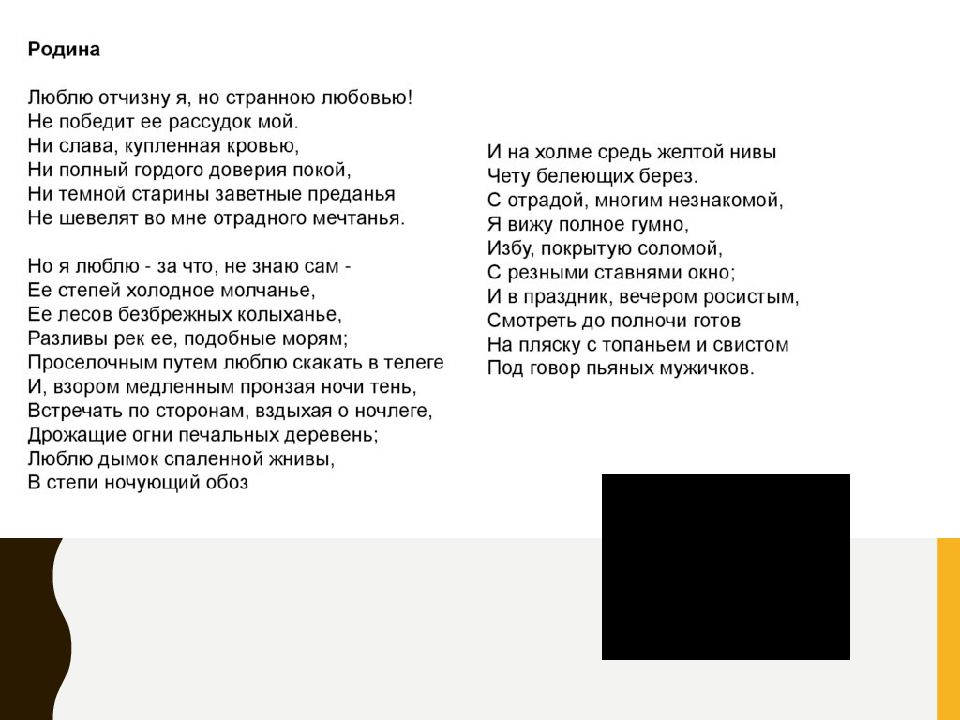 Родина

Люблю отчизну я, но странною любовью!
Не победит ее рассудок мой.
Ни слава, купленная кровью,
Ни полный гордого доверия покой,
Ни темной старины заветные преданья
Не шевелят во мне отрадного мечтанья.

Но я люблю - за что, не знаю сам -
Ее степей холодное молчанье,
Ее лесов безбрежных колыханье,
Разливы рек ее, подобные морям;
Проселочным путем люблю скакать в телеге
И, взором медленным пронзая ночи тень,
Встречать по сторонам, вздыхая о ночлеге,
Дрожащие огни печальных деревень;
Люблю дымок спаленной жнивы,
В степи ночующий обоз

И на холме средь желтой нивы
Чету белеющих берез.
С отрадой, многим незнакомой,
Я вижу полное гумно,
Избу, покрытую соломой,
С резными ставнями окно;
И в праздник, вечером росистым,
Смотреть до полночи готов
На пляску с топаньем и свистом
Под говор пьяных мужичков.